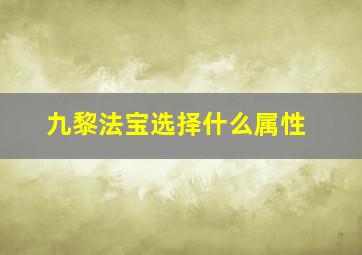 九黎法宝选择什么属性